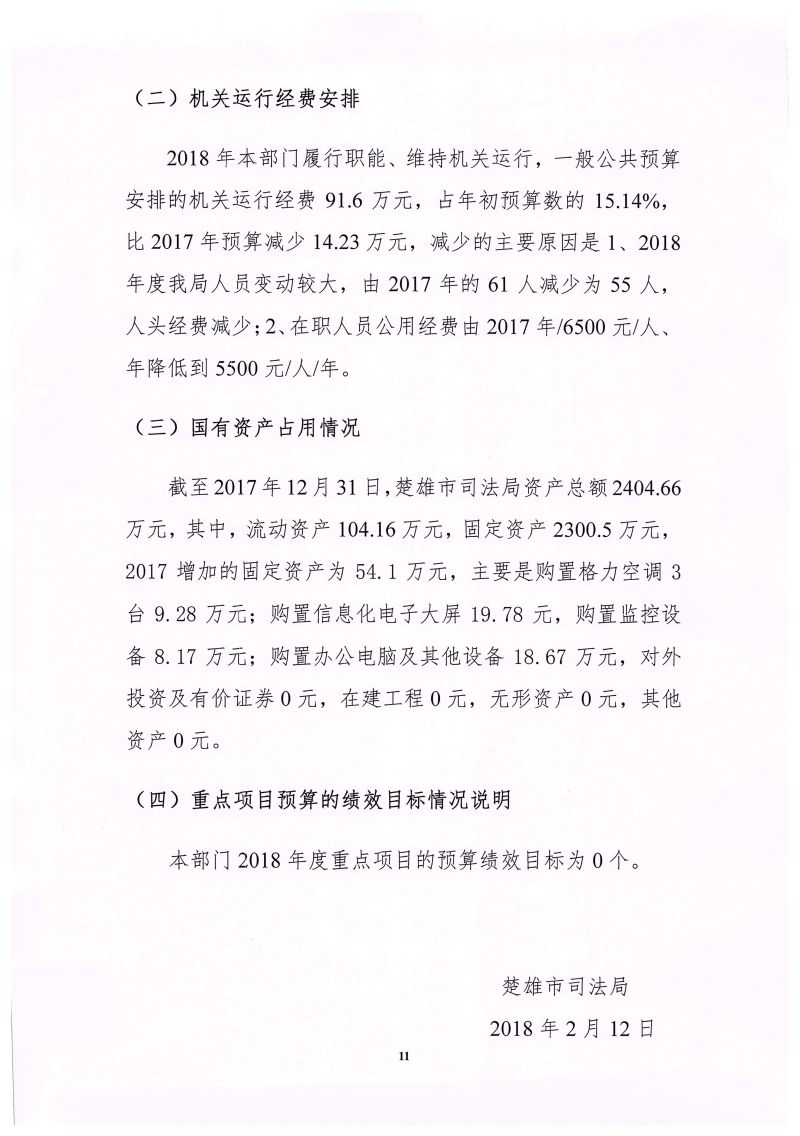 （二）机关运行经费安排

2018 年本部门履行职能、维持机关运行，一般公共预算安排的机关运行经费 91.6 万元，占年初预算数的 15.14%，比 2017 年预算减少 14.23 万元，减少的主要原因是 1、2018 年度我局人员变动较大，由 2017 年的 61 人减少为 55 人，人头经费减少；2、在职人员公用经费由 2017 年/6500 元/人、年降低到 5500 元/人/年。

（三）国有资产占用情况

截至 2017 年 12 月 31 日，楚雄市司法局资产总额 2404.66 万元，其中，流动资产 104.16 万元，固定资产 2300.5 万元，2017 增加的固定资产为 54.1 万元，主要是购置格力空调 3 台 9.28 万元；购置信息化电子大屏 19.78 元，购置监控设备 8.17 万元；购置办公电脑及其他设备 18.67 万元，对外投资及有价证券 0 元，在建工程 0 元，无形资产 0 元，其他资产 0 元。

（四）重点项目预算的绩效目标情况说明

本部门 2018 年度重点项目的预算绩效目标为 0 个。

楚雄市司法局

2018 年 2 月 12 日

11